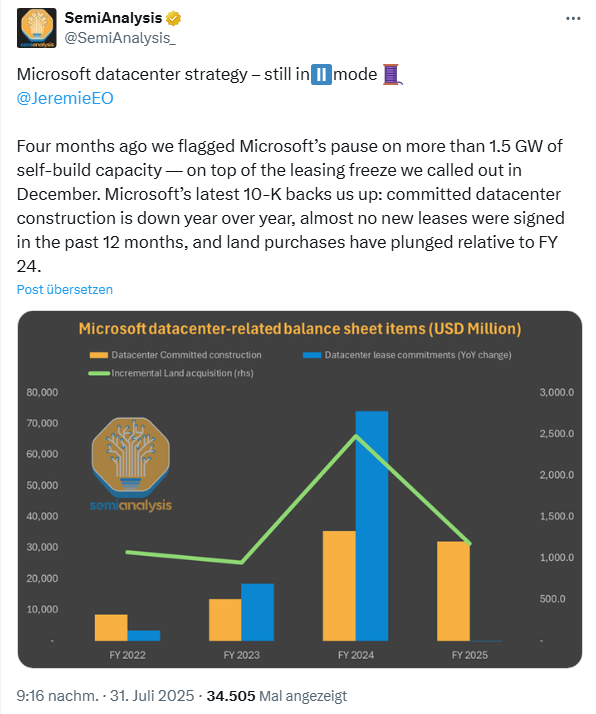 SemiAnalysis
@SemiAnalysis_

Microsoft datacenter strategy – still in ⏸️ mode 🧵
@JeremieEO

Four months ago we flagged Microsoft's pause on more than 1.5 GW of self-build capacity — on top of the leasing freeze we called out in December. Microsoft's latest 10-K backs us up: committed datacenter construction is down year over year, almost no new leases were signed in the past 12 months, and land purchases have plunged relative to FY 24.

Post übersetzen

Microsoft datacenter-related balance sheet items (USD Million)

Datacenter Committed construction
Datacenter lease commitments (YoY change)
Incremental Land acquisition (rhs)

80,000
70,000
60,000
50,000
40,000
30,000
20,000
10,000
-

3,000.0
2,500.0
2,000.0
1,500.0
1,000.0
500.0
-

semianalysis

FY 2022
FY 2023
FY 2024
FY 2025

9:16 nachm. · 31. Juli 2025 · 34.505 Mal angezeigt